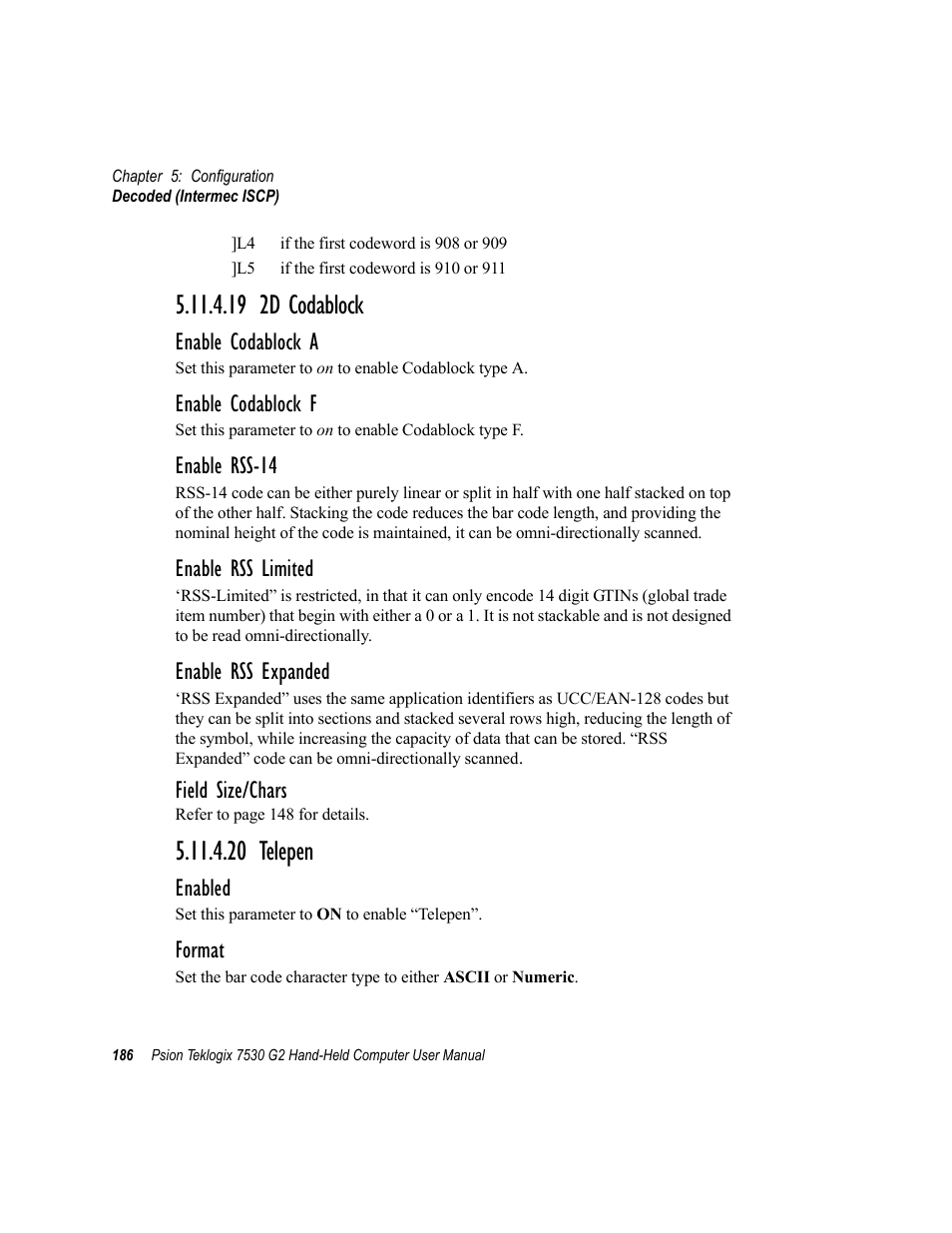 Chapter 5: Configuration
Decoded (Intermec ISCP)

]L4 if the first codeword is 908 or 909
]L5 if the first codeword is 910 or 911

5.11.4.19 2D Codablock

Enable Codablock A

Set this parameter to on to enable Codablock type A.

Enable Codablock F

Set this parameter to on to enable Codablock type F.

Enable RSS-14

RSS-14 code can be either purely linear or split in half with one half stacked on top of the other half. Stacking the code reduces the bar code length, and providing the nominal height of the code is maintained, it can be omni-directionally scanned.

Enable RSS Limited

‘RSS-Limited” is restricted, in that it can only encode 14 digit GTINs (global trade item number) that begin with either a 0 or a 1. It is not stackable and is not designed to be read omni-directionally.

Enable RSS Expanded

‘RSS Expanded” uses the same application identifiers as UCC/EAN-128 codes but they can be split into sections and stacked several rows high, reducing the length of the symbol, while increasing the capacity of data that can be stored. “RSS Expanded” code can be omni-directionally scanned.

Field Size/Chars

Refer to page 148 for details.

5.11.4.20 Telepen

Enabled

Set this parameter to ON to enable “Telepen”.

Format

Set the bar code character type to either ASCII or Numeric.

186 Psion Teklogix 7530 G2 Hand-Held Computer User Manual